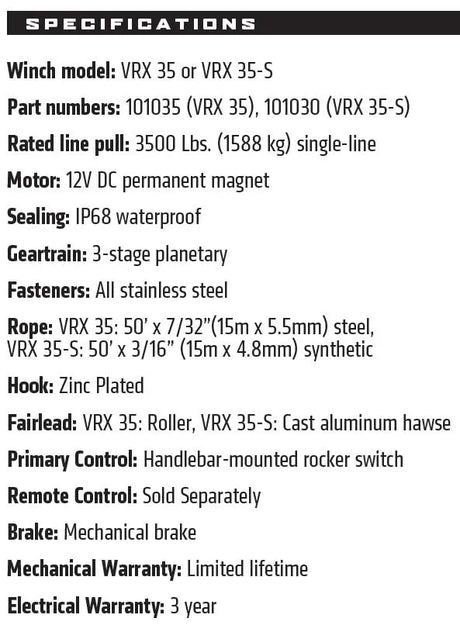 SPECIFICATIONS

Winch model: VRX 35 or VRX 35-S

Part numbers: 101035 (VRX 35), 101030 (VRX 35-S)

Rated line pull: 3500 Lbs. (1588 kg) single-line

Motor: 12V DC permanent magnet

Sealing: IP68 waterproof

Geartrain: 3-stage planetary

Fasteners: All stainless steel

Rope: VRX 35: 50' x 7/32"(15m x 5.5mm) steel, VRX 35-S: 50' x 3/16" (15m x 4.8mm) synthetic

Hook: Zinc Plated

Fairlead: VRX 35: Roller, VRX 35-S: Cast aluminum hawse

Primary Control: Handlebar-mounted rocker switch

Remote Control: Sold Separately

Brake: Mechanical brake

Mechanical Warranty: Limited lifetime

Electrical Warranty: 3 year